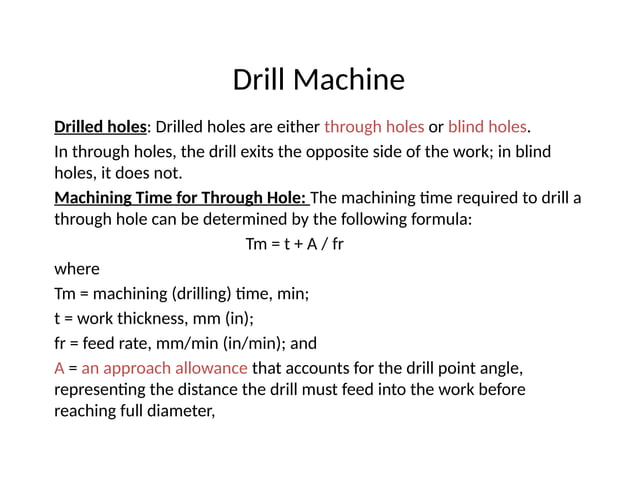 Drill Machine

Drilled holes: Drilled holes are either through holes or blind holes.

In through holes, the drill exits the opposite side of the work; in blind holes, it does not.

Machining Time for Through Hole: The machining time required to drill a through hole can be determined by the following formula:

Tm = t + A / fr

where

Tm = machining (drilling) time, min;

t = work thickness, mm (in);

fr = feed rate, mm/min (in/min); and

A = an approach allowance that accounts for the drill point angle, representing the distance the drill must feed into the work before reaching full diameter,